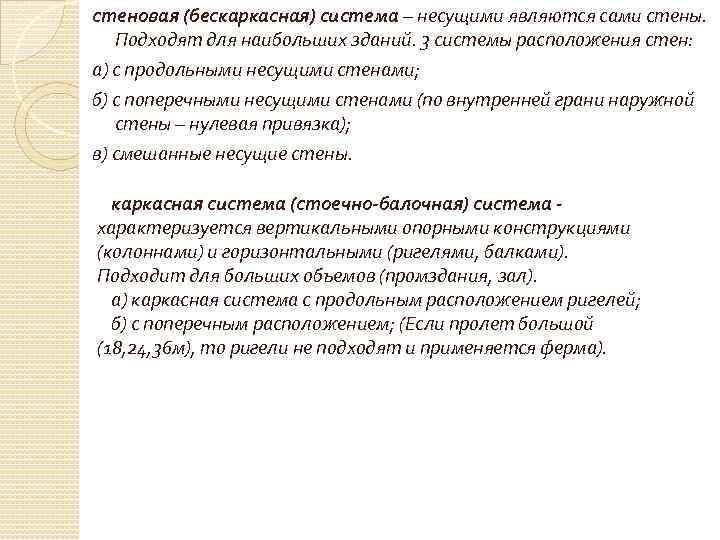 стеновая (бескаркасная) система – несущими являются сами стены. Подходят для наибольших зданий. 3 системы расположения стен:

а) с продольными несущими стенами;

б) с поперечными несущими стенами (по внутренней грани наружной стены – нулевая привязка);

в) смешанные несущие стены.

каркасная система (стоечно-балочная) система - характеризуется вертикальными опорными конструкциями (колоннами) и горизонтальными (ригелями, балками). Подходит для больших объемов (промздания, зал).
а) каркасная система с продольным расположением ригелей;
б) с поперечным расположением; (Если пролет большой (18,24,36м), то ригели не подходят и применяется ферма).